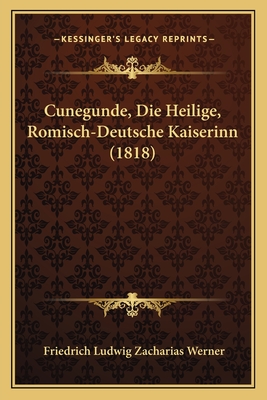 —KESSINGER'S LEGACY REPRINTS—

Cunegunde, Die Heilige, Romisch-Deutsche Kaiserinn (1818)

Friedrich Ludwig Zacharias Werner